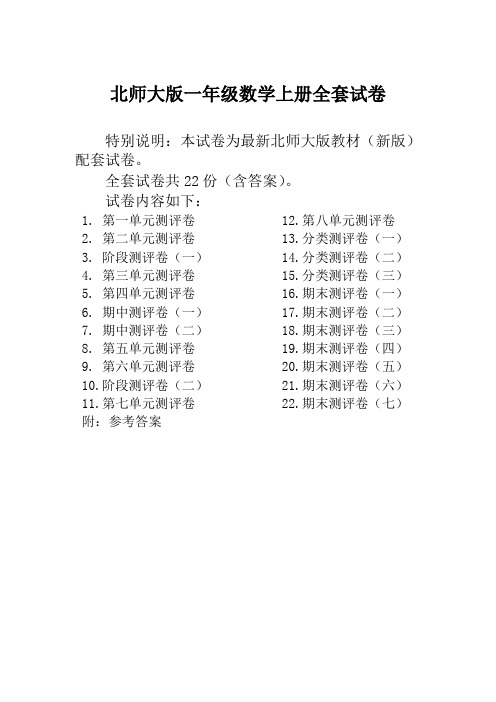 北师大版一年级数学上册全套试卷

特别说明：本试卷为最新北师大版教材（新版）配套试卷。

全套试卷共 22 份（含答案）。

试卷内容如下：

1. 第一单元测评卷
2. 第二单元测评卷
3. 阶段测评卷（一）
4. 第三单元测评卷
5. 第四单元测评卷
6. 期中测评卷（一）
7. 期中测评卷（二）
8. 第五单元测评卷
9. 第六单元测评卷
10. 阶段测评卷（二）
11. 第七单元测评卷

12. 第八单元测评卷
13. 分类测评卷（一）
14. 分类测评卷（二）
15. 分类测评卷（三）
16. 期末测评卷（一）
17. 期末测评卷（二）
18. 期末测评卷（三）
19. 期末测评卷（四）
20. 期末测评卷（五）
21. 期末测评卷（六）
22. 期末测评卷（七）

附：参考答案